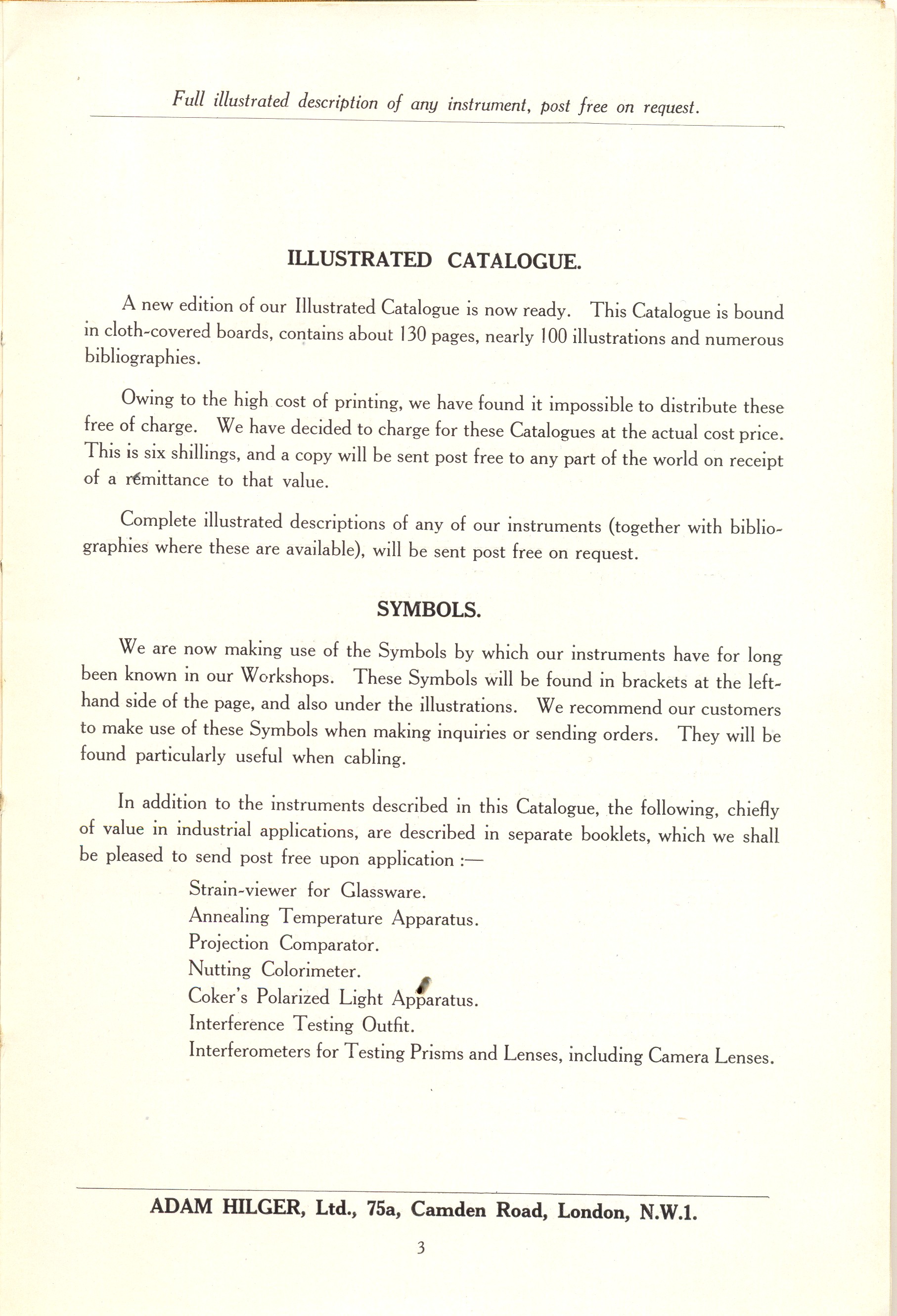 Full illustrated description of any instrument, post free on request.

ILLUSTRATED CATALOGUE.

A new edition of our Illustrated Catalogue is now ready. This Catalogue is bound in cloth-covered boards, contains about 130 pages, nearly 100 illustrations and numerous bibliographies.

Owing to the high cost of printing, we have found it impossible to distribute these free of charge. We have decided to charge for these Catalogues at the actual cost price. This is six shillings, and a copy will be sent post free to any part of the world on receipt of a remittance to that value.

Complete illustrated descriptions of any of our instruments (together with bibliographies where these are available), will be sent post free on request.

SYMBOLS.

We are now making use of the Symbols by which our instruments have for long been known in our Workshops. These Symbols will be found in brackets at the left-hand side of the page, and also under the illustrations. We recommend our customers to make use of these Symbols when making inquiries or sending orders. They will be found particularly useful when cabling.

In addition to the instruments described in this Catalogue, the following, chiefly of value in industrial applications, are described in separate booklets, which we shall be pleased to send post free upon application :—

Strain-viewer for Glassware.
Annealing Temperature Apparatus.
Projection Comparator.
Nutting Colorimeter.
Coker's Polarized Light Apparatus.
Interference Testing Outfit.
Interferometers for Testing Prisms and Lenses, including Camera Lenses.

ADAM HILGER, Ltd., 75a, Camden Road, London, N.W.1.

3